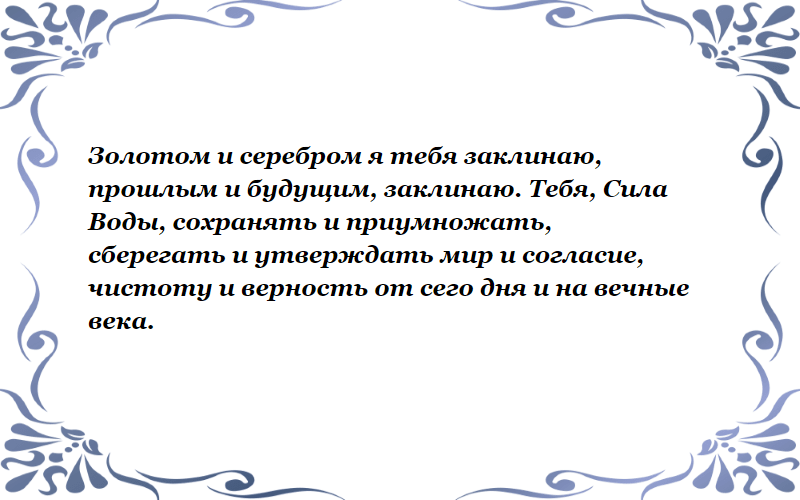 Золотом и серебром я тебя заклинаю, прошлым и будущим, заклинаю. Тебя, Сила Воды, сохранять и приумножать, сберегать и утверждать мир и согласие, чистоту и верность от сего дня и на вечные века.